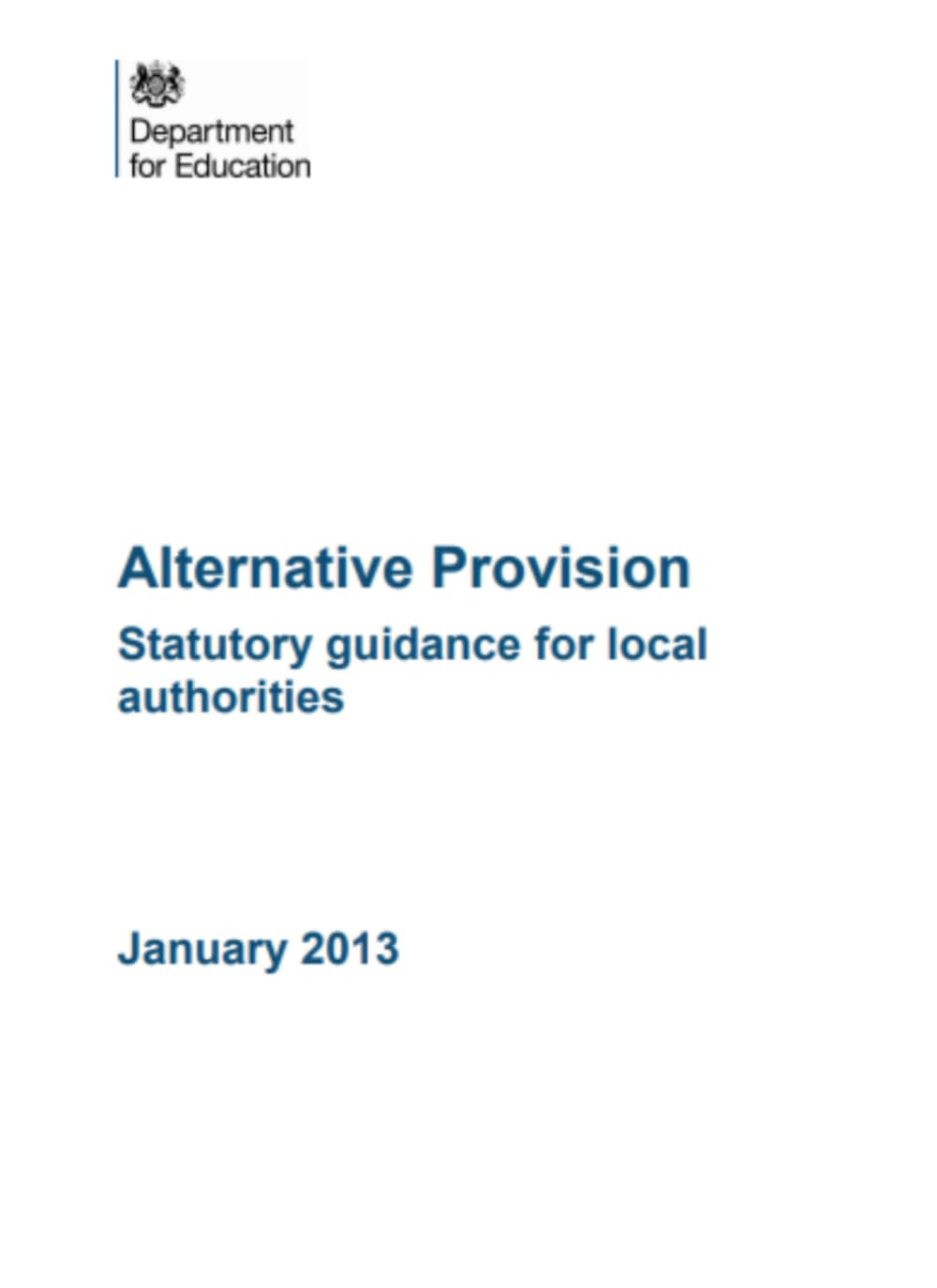 Department for Education

Alternative Provision

Statutory guidance for local authorities

January 2013